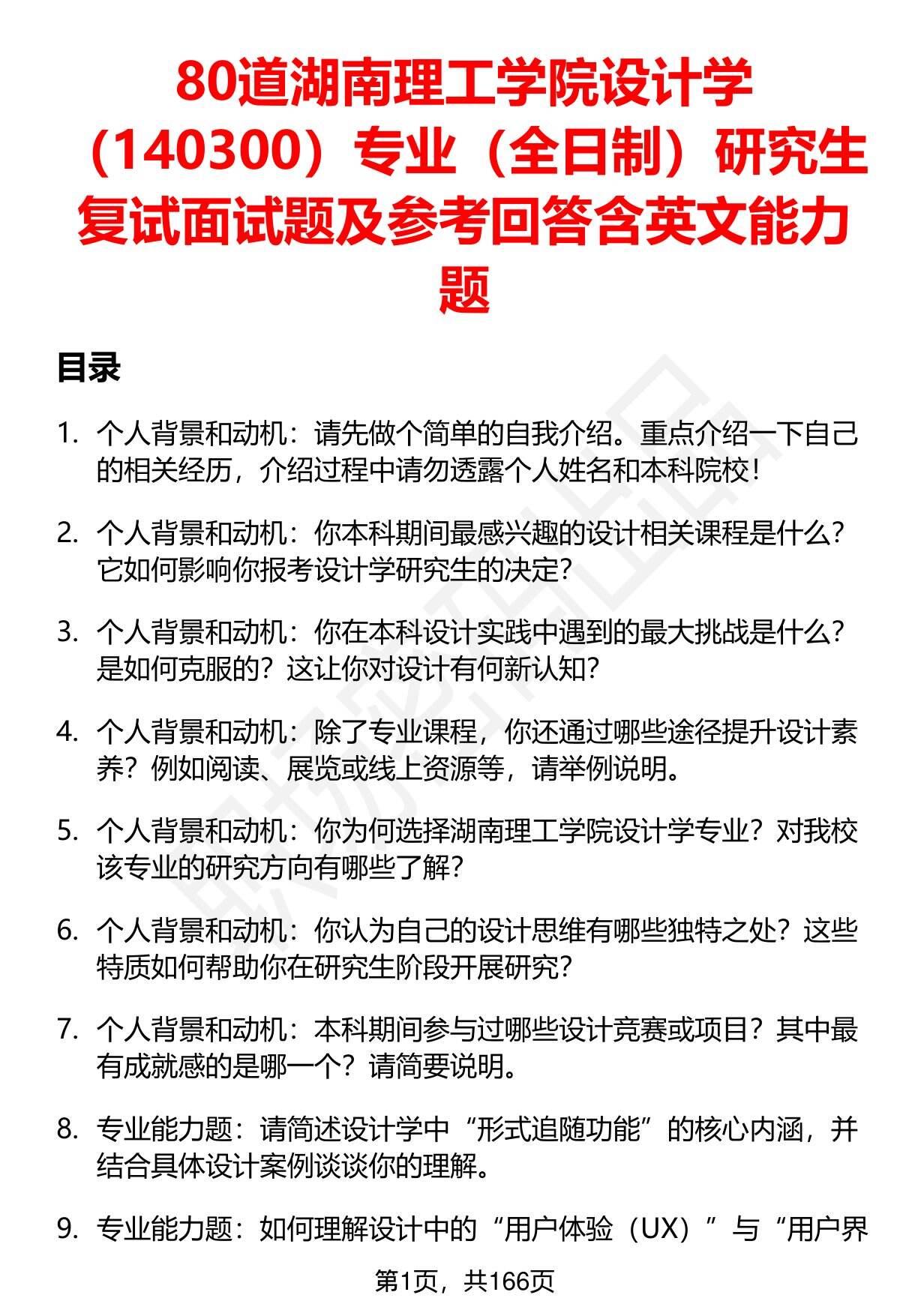 80道湖南理工学院设计学（140300）专业（全日制）研究生复试面试题及参考回答含英文能力题

目录

1. 个人背景和动机：请先做个简单的自我介绍。重点介绍一下自己的相关经历，介绍过程中请勿透露个人姓名和本科院校！

2. 个人背景和动机：你本科期间最感兴趣的设计相关课程是什么？它如何影响你报考设计学研究生的决定？

3. 个人背景和动机：你在本科设计实践中遇到的最大挑战是什么？是如何克服的？这让你对设计有何新认知？

4. 个人背景和动机：除了专业课程，你还通过哪些途径提升设计素养？例如阅读、展览或线上资源等，请举例说明。

5. 个人背景和动机：你为何选择湖南理工学院设计学专业？对我校该专业的研究方向有哪些了解？

6. 个人背景和动机：你认为自己的设计思维有哪些独特之处？这些特质如何帮助你在研究生阶段开展研究？

7. 个人背景和动机：本科期间参与过哪些设计竞赛或项目？其中最有成就感的是哪一个？请简要说明。

8. 专业能力题：请简述设计学中“形式追随功能”的核心内涵，并结合具体设计案例谈谈你的理解。

9. 专业能力题：如何理解设计中的“用户体验（UX）”与“用户界

第1页，共166页